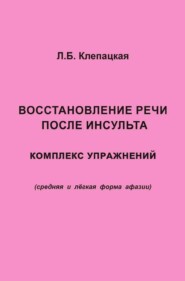 Л.Б. Клепацкая

ВОССТАНОВЛЕНИЕ РЕЧИ ПОСЛЕ ИНСУЛЬТА

КОМПЛЕКС УПРАЖНЕНИЙ

(средняя и лёгкая форма афазии)